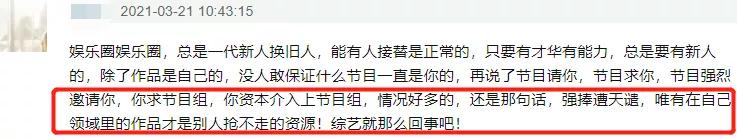 2021-03-21 10:43:15

娱乐圈娱乐圈，总是一代新人换旧人，能有人接替是正常的，只要有才华有能力，总是要有新人的，除了作品是自己的，没人敢保证什么节目一直是你的，再说了节目请你，节目求你，节目强烈邀请你，你求节目组，你资本介入上节目组，情况好多的，还是那句话，强捧遭天谴，唯有在自己领域里的作品才是别人抢不走的资源！综艺就那么回事吧！